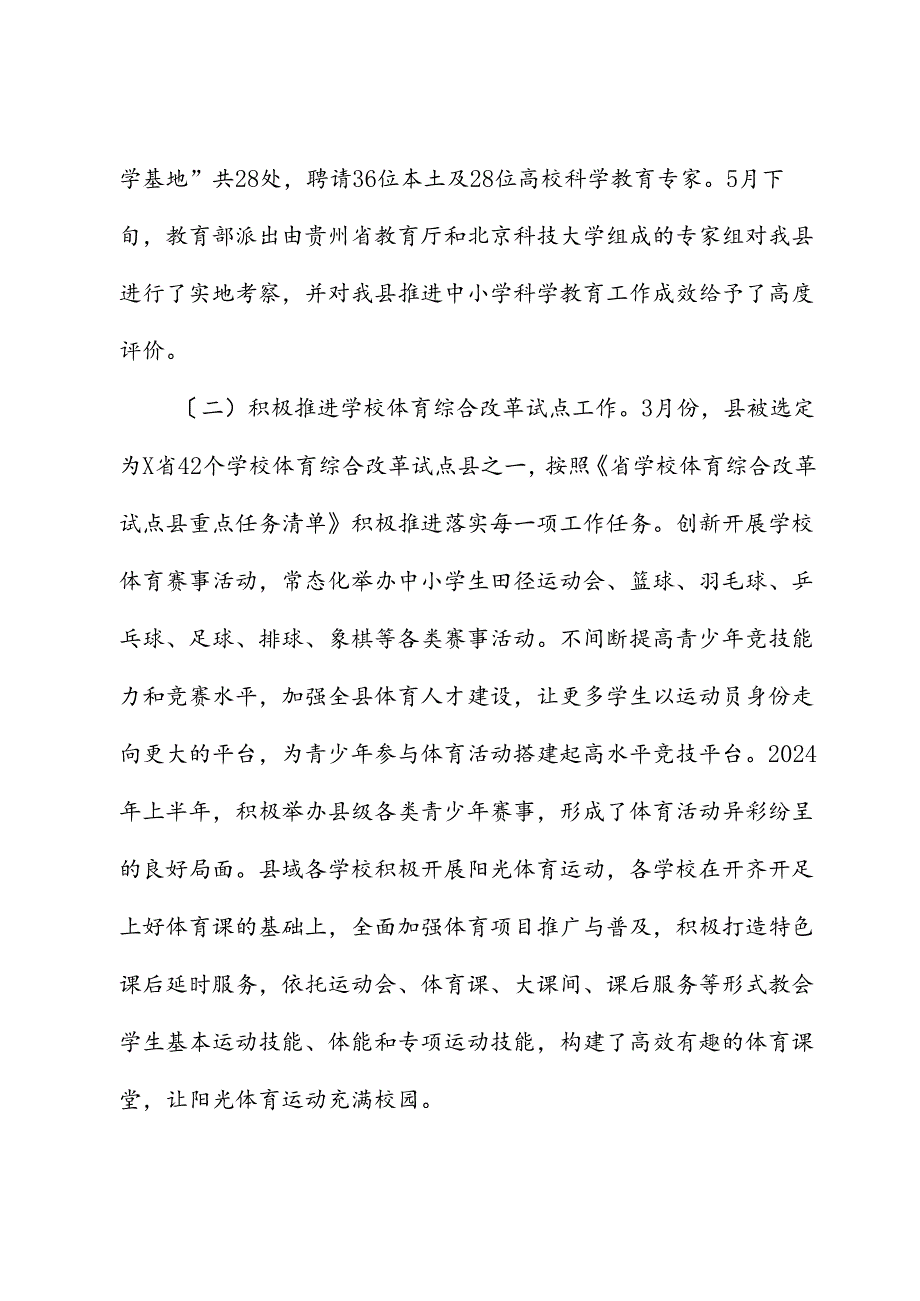 学基地”共28处，聘请36位本土及28位高校科学教育专家。5月下旬，教育部派出由贵州省教育厅和北京科技大学组成的专家组对我县进行了实地考察，并对我县推进中小学科学教育工作成效给予了高度评价。

〔二）积极推进学校体育综合改革试点工作。3月份，县被选定为X省42个学校体育综合改革试点县之一，按照《省学校体育综合改革试点县重点任务清单》积极推进落实每一项工作任务。创新开展学校体育赛事活动，常态化举办中小学生田径运动会、篮球、羽毛球、乒乓球、足球、排球、象棋等各类赛事活动。不间断提高青少年竞技能力和竞赛水平，加强全县体育人才建设，让更多学生以运动员身份走向更大的平台，为青少年参与体育活动搭建起高水平竞技平台。2024年上半年，积极举办县级各类青少年赛事，形成了体育活动异彩纷呈的良好局面。县域各学校积极开展阳光体育运动，各学校在开齐开足上好体育课的基础上，全面加强体育项目推广与普及，积极打造特色课后延时服务，依托运动会、体育课、大课间、课后服务等形式教会学生基本运动技能、体能和专项运动技能，构建了高效有趣的体育课堂，让阳光体育运动充满校园。